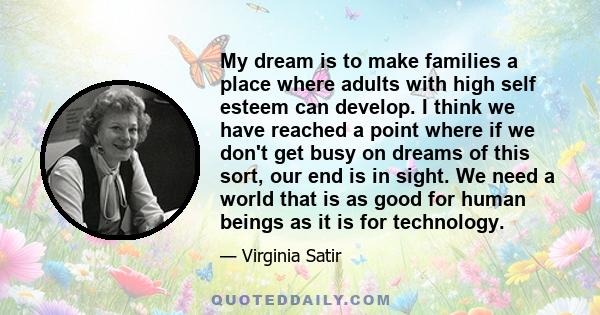 My dream is to make families a place where adults with high self esteem can develop. I think we have reached a point where if we don't get busy on dreams of this sort, our end is in sight. We need a world that is as good for human beings as it is for technology.

— Virginia Satir

QUOTEDDAILY.COM